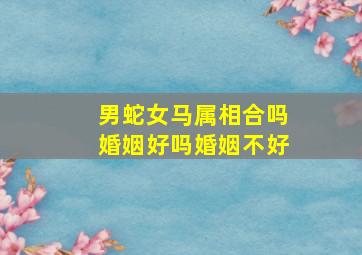 男蛇女马属相合吗
婚姻好吗婚姻不好